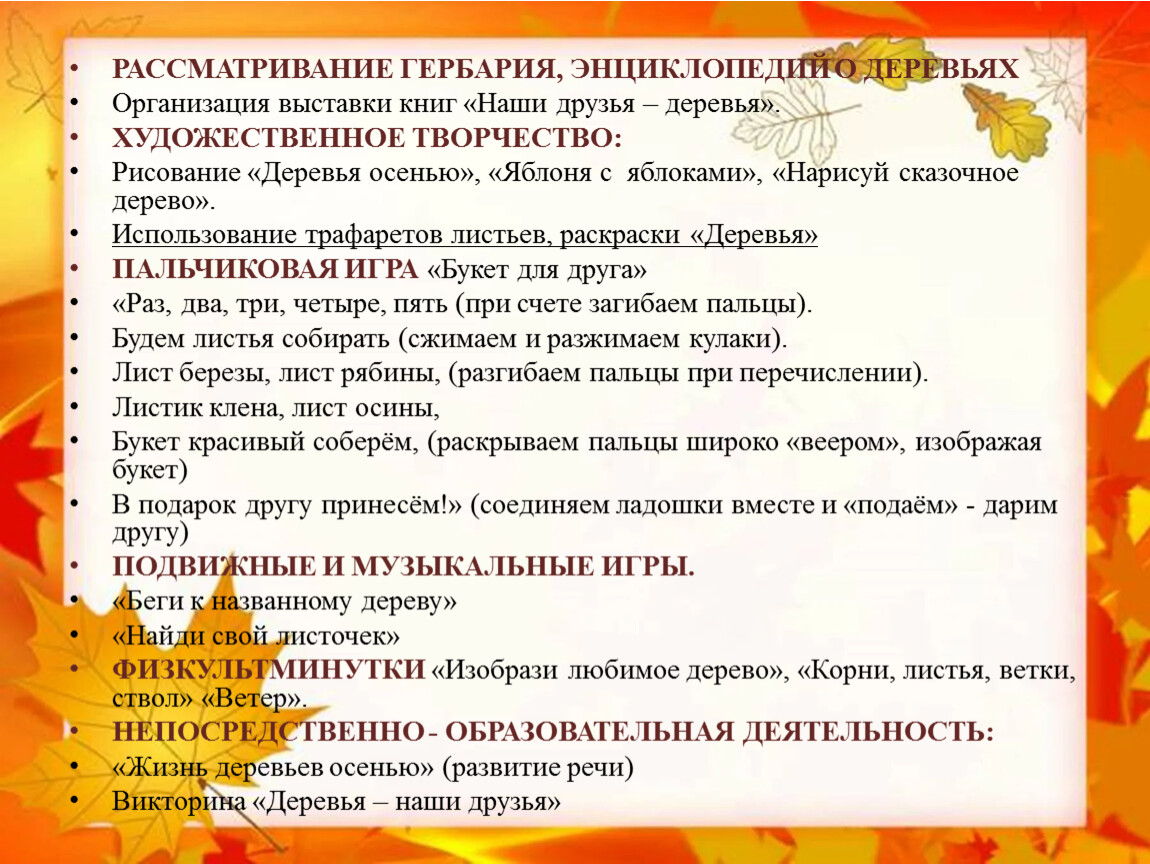 • РАССМАТРИВАНИЕ ГЕРБАРИЯ, ЭНЦИКЛОПЕДИЙ О ДЕРЕВЬЯХ
• Организация выставки книг «Наши друзья – деревья».
• ХУДОЖЕСТВЕННОЕ ТВОРЧЕСТВО:
• Рисование «Деревья осенью», «Яблоня с яблоками», «Нарисуй сказочное дерево».
• Использование трафаретов листьев, раскраски «Деревья»
• ПАЛЬЧИКОВАЯ ИГРА «Букет для друга»
• «Раз, два, три, четыре, пять (при счете загибаем пальцы).
• Будем листья собирать (сжимаем и разжимаем кулаки).
• Лист березы, лист рябины, (разгибаем пальцы при перечислении).
• Листик клена, лист осины,
• Букет красивый соберём, (раскрываем пальцы широко «веером», изображая букет)
• В подарок другу принесём!» (соединяем ладошки вместе и «подаём» - дарим другу)
• ПОДВИЖНЫЕ И МУЗЫКАЛЬНЫЕ ИГРЫ.
• «Беги к названному дереву»
• «Найди свой листочек»
• ФИЗКУЛЬТМИНУТКИ «Изобрази любимое дерево», «Корни, листья, ветки, ствол» «Ветер».
• НЕПОСРЕДСТВЕННО - ОБРАЗОВАТЕЛЬНАЯ ДЕЯТЕЛЬНОСТЬ:
• «Жизнь деревьев осенью» (развитие речи)
• Викторина «Деревья – наши друзья»